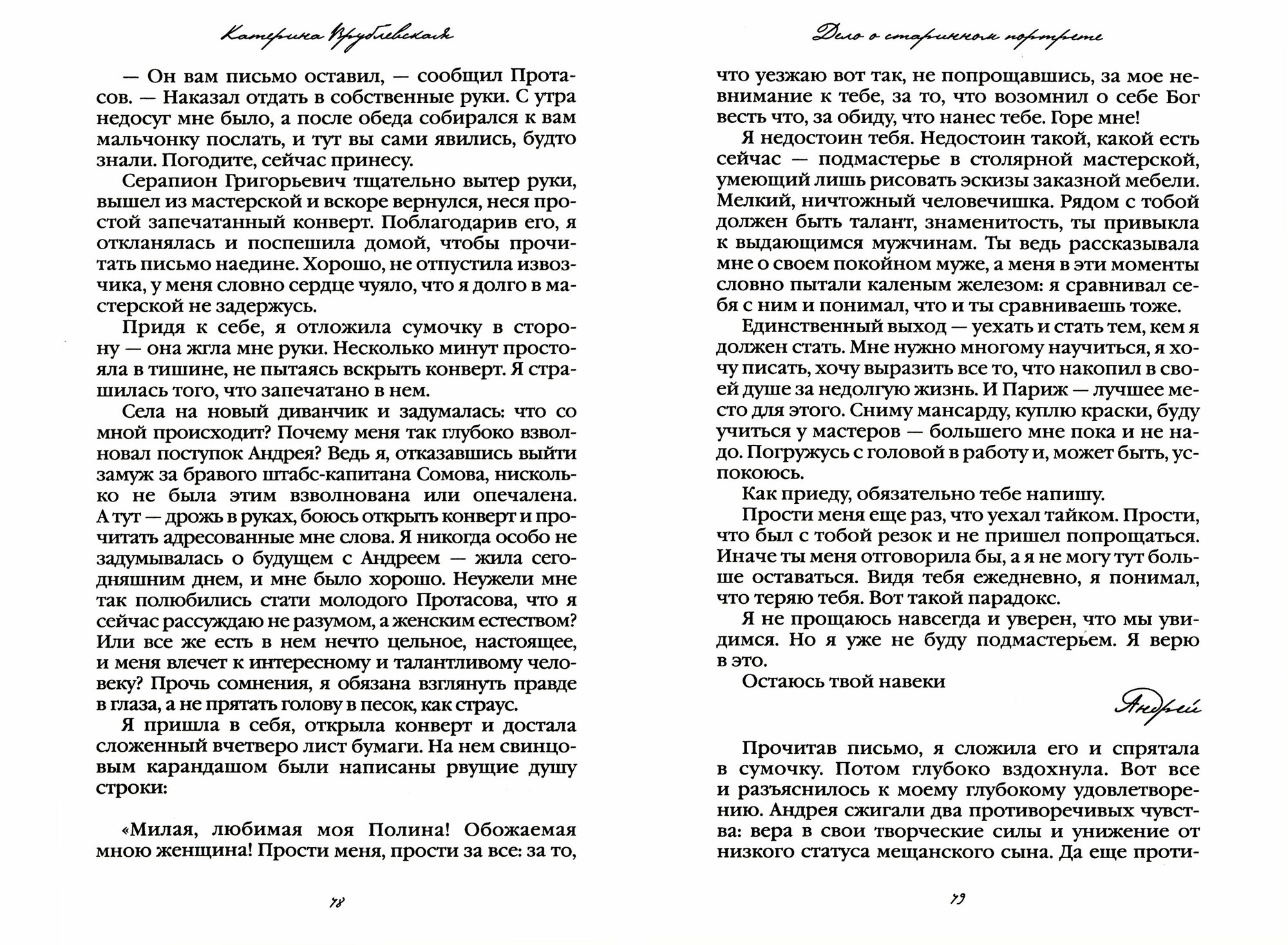 Катерина Врублевская

— Он вам письмо оставил, — сообщил Протасов. — Наказал отдать в собственные руки. С утра недосуг мне было, а после обеда собирался к вам мальчонку послать, и тут вы сами явились, будто знали. Погодите, сейчас принесу.

Серапион Григорьевич тщательно вытер руки, вышел из мастерской и вскоре вернулся, неся простой запечатанный конверт. Поблагодарив его, я откланялась и поспешила домой, чтобы прочитать письмо наедине. Хорошо, не отпустила извозчика, у меня словно сердце чуяло, что я долго в мастерской не задержусь.

Придя к себе, я отложила сумочку в сторону — она жгла мне руки. Несколько минут простояла в тишине, не пытаясь вскрыть конверт. Я страшилась того, что запечатано в нем.

Села на новый диванчик и задумалась: что со мной происходит? Почему меня так глубоко взволновал поступок Андрея? Ведь я, отказавшись выйти замуж за бравого штабс-капитана Сомова, нисколько не была этим взволнована или опечалена. А тут — дрожь в руках, боюсь открыть конверт и прочитать адресованные мне слова. Я никогда особо не задумывалась о будущем с Андреем — жила сегодняшним днем, и мне было хорошо. Неужели мне так полюбились стати молодого Протасова, что я сейчас рассуждаю не разумом, а женским естеством? Или все же есть в нем нечто цельное, настоящее, и меня влечет к интересному и талантливому человеку? Прочь сомнения, я обязана взглянуть правде в глаза, а не прятать голову в песок, как страус.

Я пришла в себя, открыла конверт и достала сложенный вчетверо лист бумаги. На нем свинцовым карандашом были написаны рвущие душу строки:

«Милая, любимая моя Полина! Обожаемая мною женщина! Прости меня, прости за все: за то,

78

Дело о старинном портрете

что уезжаю вот так, не попрощавшись, за мое невнимание к тебе, за то, что возомнил о себе Бог весть что, за обиду, что нанес тебе. Горе мне!

Я недостоин тебя. Недостоин такой, какой есть сейчас — подмастерье в столярной мастерской, умеющий лишь рисовать эскизы заказной мебели. Мелкий, ничтожный человечишка. Рядом с тобой должен быть талант, знаменитость, ты привыкла к выдающимся мужчинам. Ты ведь рассказывала мне о своем покойном муже, а меня в эти моменты словно пытали каленым железом: я сравнивал себя с ним и понимал, что и ты сравниваешь тоже.

Единственный выход — уехать и стать тем, кем я должен стать. Мне нужно многому научиться, я хочу писать, хочу выразить все то, что накопил в своей душе за недолгую жизнь. И Париж — лучшее место для этого. Сниму мансарду, куплю краски, буду учиться у мастеров — большего мне пока и не надо. Погружусь с головой в работу и, может быть, успокоюсь.

Как приеду, обязательно тебе напишу.

Прости меня еще раз, что уехал тайком. Прости, что был с тобой резок и не пришел попрощаться. Иначе ты меня отговорила бы, а я не могу тут больше оставаться. Видя тебя ежедневно, я понимал, что теряю тебя. Вот такой парадокс.

Я не прощаюсь навсегда и уверен, что мы увидимся. Но я уже не буду подмастерьем. Я верю в это.

Остаюсь твой навеки

Андрей

Прочитав письмо, я сложила его и спрятала в сумочку. Потом глубоко вздохнула. Вот все и разъяснилось к моему глубокому удовлетворению. Андрея сжигали два противоречивых чувства: вера в свои творческие силы и унижение от низкого статуса мещанского сына. Да еще проти-

79